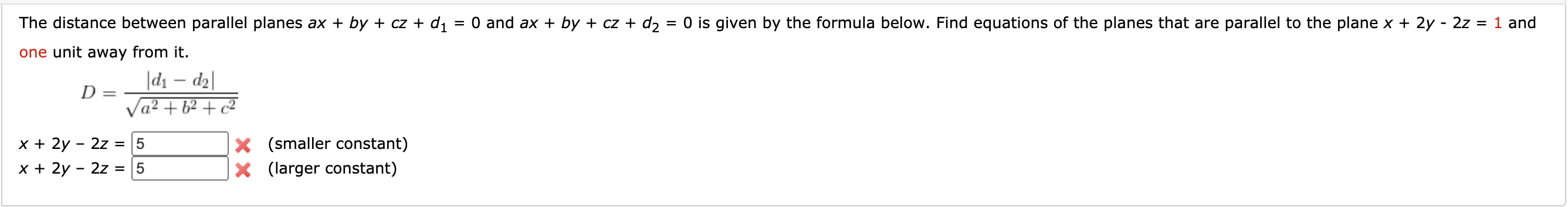 The distance between parallel planes $ax + by + cz + d_1 = 0$ and $ax + by + cz + d_2 = 0$ is given by the formula below. Find equations of the planes that are parallel to the plane $x + 2y - 2z = 1$ and one unit away from it.

$D = \frac{|d_1 - d_2|}{\sqrt{a^2 + b^2 + c^2}}$

$x + 2y - 2z =$ 5 (smaller constant)
$x + 2y - 2z =$ 5 (larger constant)